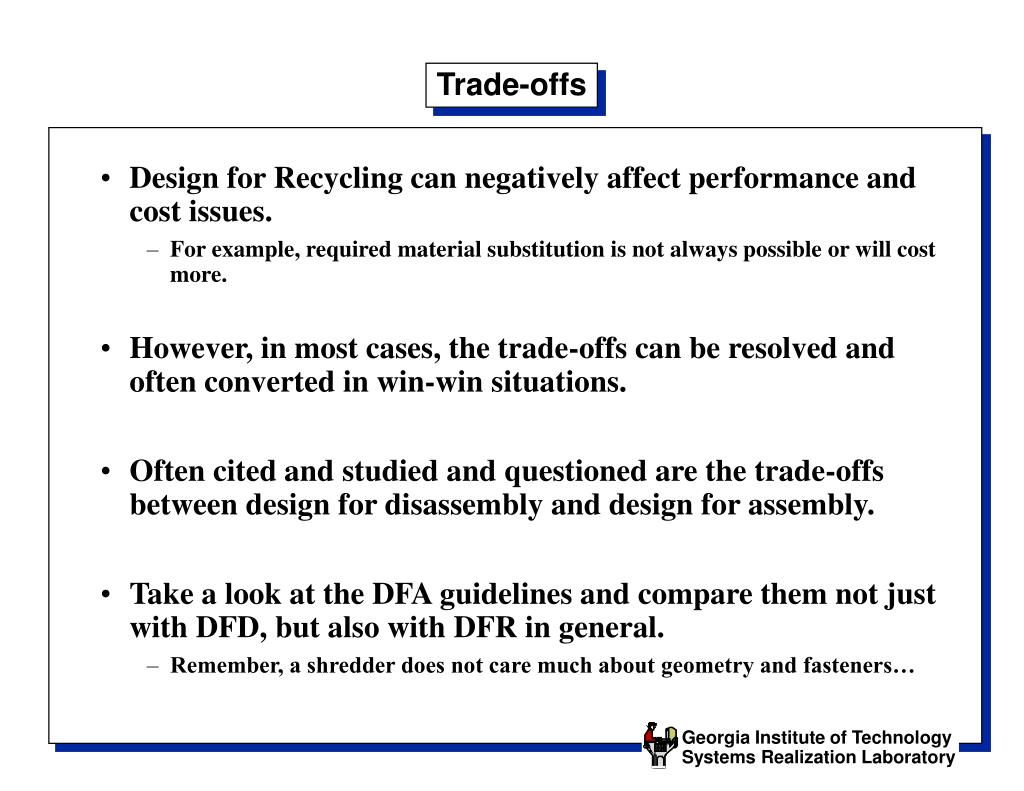 Trade-offs

• Design for Recycling can negatively affect performance and cost issues.
– For example, required material substitution is not always possible or will cost more.

• However, in most cases, the trade-offs can be resolved and often converted in win-win situations.

• Often cited and studied and questioned are the trade-offs between design for disassembly and design for assembly.

• Take a look at the DFA guidelines and compare them not just with DFD, but also with DFR in general.
– Remember, a shredder does not care much about geometry and fasteners…

Georgia Institute of Technology
Systems Realization Laboratory